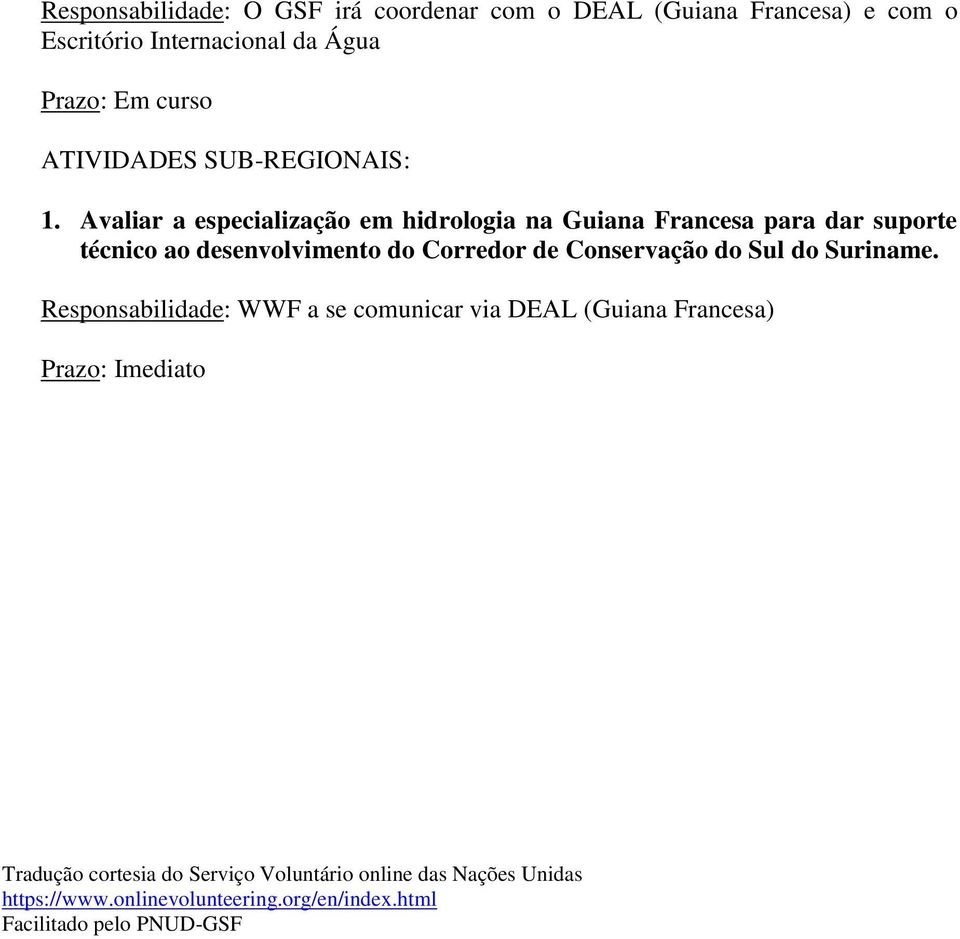 Responsabilidade: O GSF irá coordenar com o DEAL (Guiana Francesa) e com o Escritório Internacional da Água

Prazo: Em curso

ATIVIDADES SUB-REGIONAIS:

1. Avaliar a especialização em hidrologia na Guiana Francesa para dar suporte técnico ao desenvolvimento do Corredor de Conservação do Sul do Suriname.

Responsabilidade: WWF a se comunicar via DEAL (Guiana Francesa)

Prazo: Imediato

Tradução cortesia do Serviço Voluntário online das Nações Unidas
https://www.onlinevolunteering.org/en/index.html
Facilitado pelo PNUD-GSF